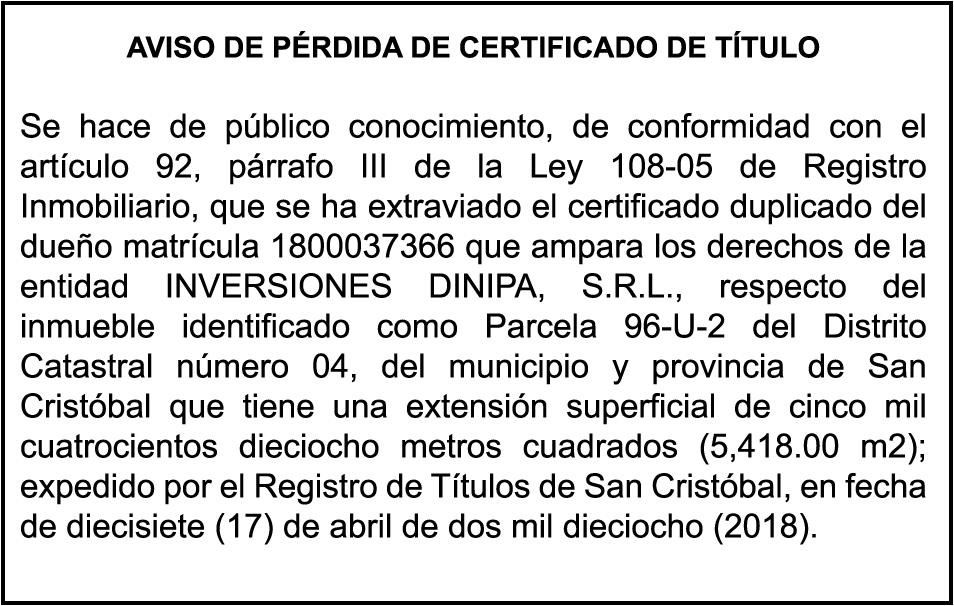 AVISO DE PÉRDIDA DE CERTIFICADO DE TÍTULO

Se hace de público conocimiento, de conformidad con el artículo 92, párrafo III de la Ley 108-05 de Registro Inmobiliario, que se ha extraviado el certificado duplicado del dueño matrícula 1800037366 que ampara los derechos de la entidad INVERSIONES DINIPA, S.R.L., respecto del inmueble identificado como Parcela 96-U-2 del Distrito Catastral número 04, del municipio y provincia de San Cristóbal que tiene una extensión superficial de cinco mil cuatrocientos dieciocho metros cuadrados (5,418.00 m2); expedido por el Registro de Títulos de San Cristóbal, en fecha de diecisiete (17) de abril de dos mil dieciocho (2018).